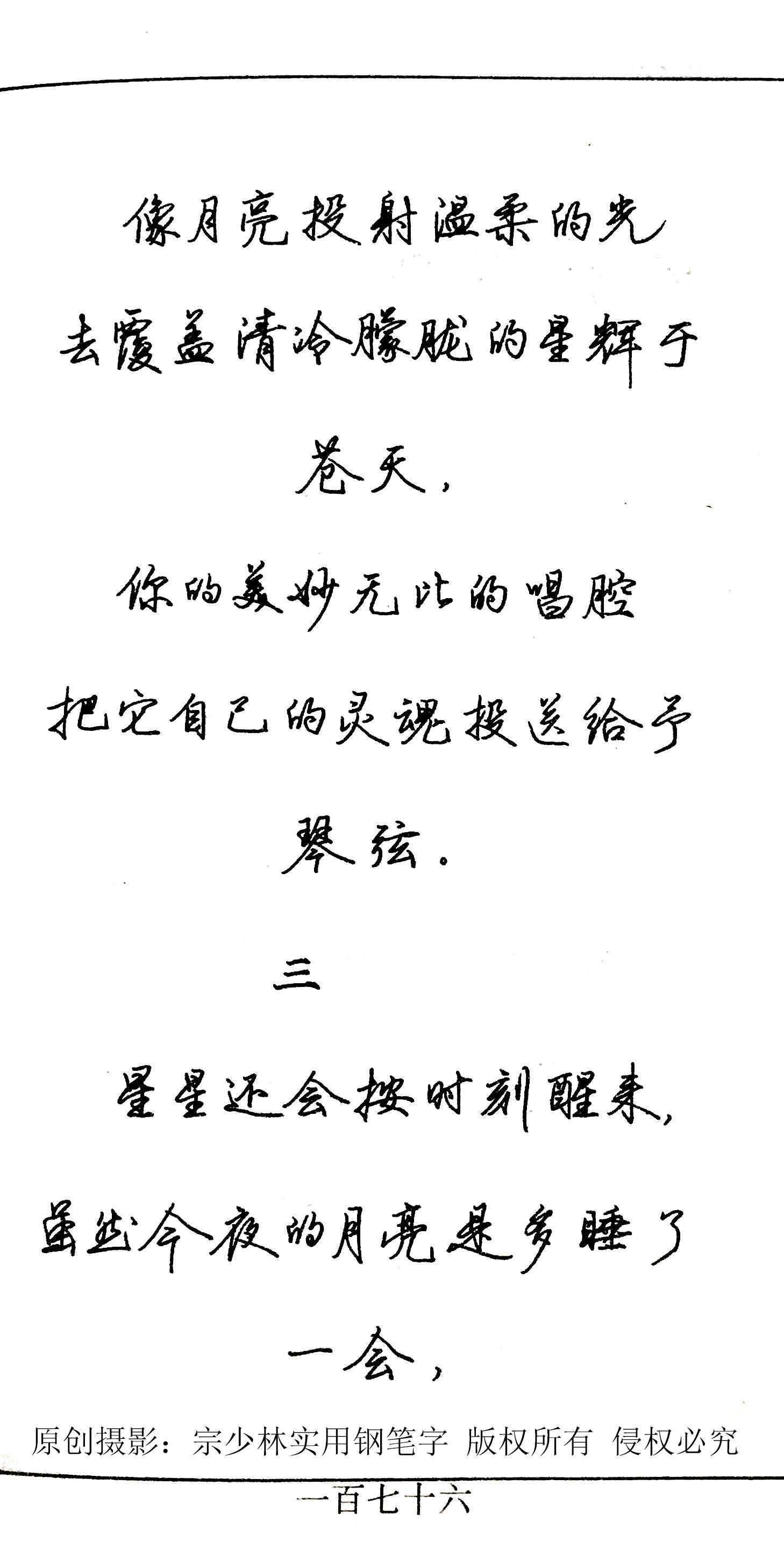 像月亮投射温柔的光

去覆盖清冷朦胧的星辉于

苍天，

你的美妙无比的唱腔

把它自己的灵魂投送给予

琴弦。

三

星星还会按时刻醒来，

虽然今夜的月亮是多睡了

一会，

原创摄影：宗少林实用钢笔字 版权所有 侵权必究

一百七十六